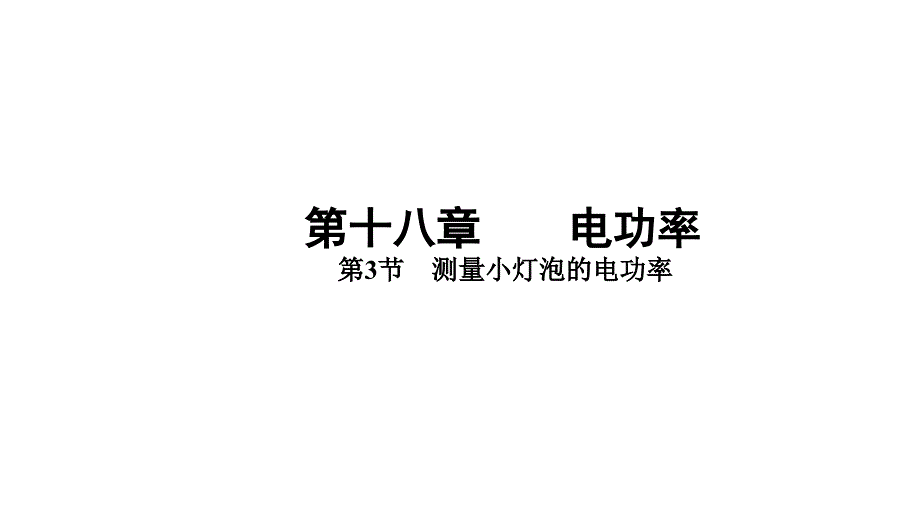 第十八章　　电功率

第3节　测量小灯泡的电功率